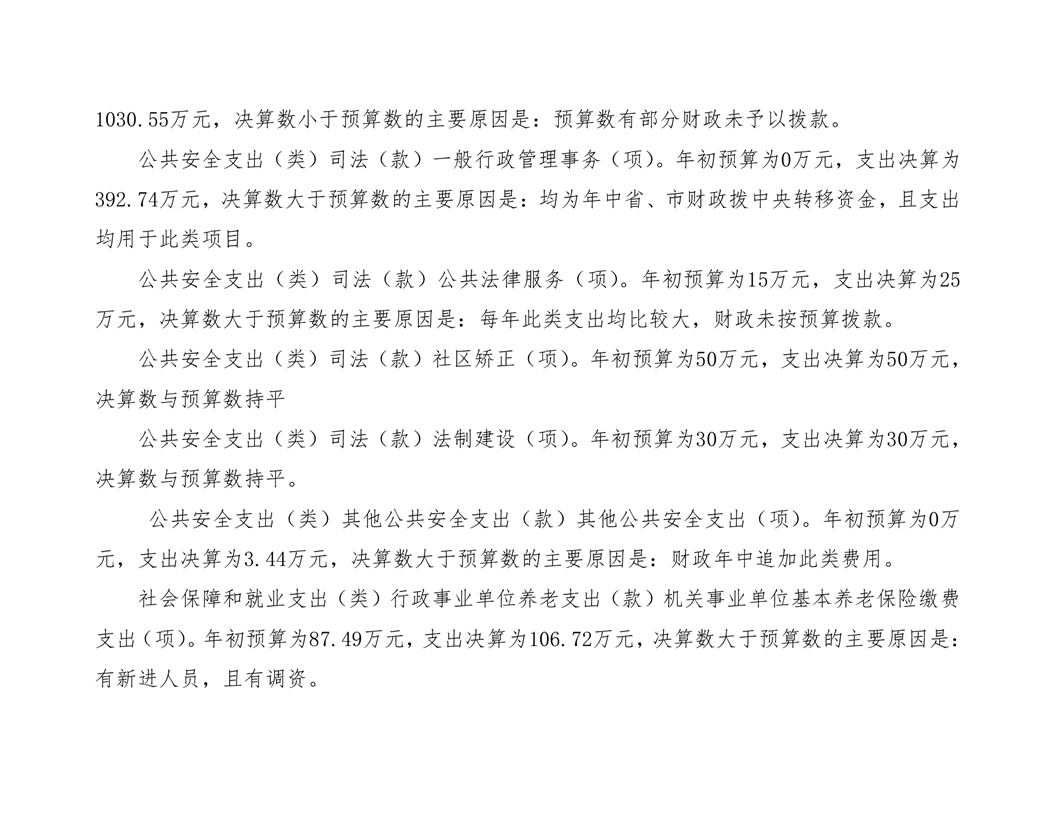 1030.55万元，决算数小于预算数的主要原因是：预算数有部分财政未予以拨款。

公共安全支出（类）司法（款）一般行政管理事务（项）。年初预算为0万元，支出决算为392.74万元，决算数大于预算数的主要原因是：均为年中省、市财政拨中央转移资金，且支出均用于此类项目。

公共安全支出（类）司法（款）公共法律服务（项）。年初预算为15万元，支出决算为25万元，决算数大于预算数的主要原因是：每年此类支出均比较大，财政未按预算拨款。

公共安全支出（类）司法（款）社区矫正（项）。年初预算为50万元，支出决算为50万元，决算数与预算数持平

公共安全支出（类）司法（款）法制建设（项）。年初预算为30万元，支出决算为30万元，决算数与预算数持平。

公共安全支出（类）其他公共安全支出（款）其他公共安全支出（项）。年初预算为0万元，支出决算为3.44万元，决算数大于预算数的主要原因是：财政年中追加此类费用。

社会保障和就业支出（类）行政事业单位养老支出（款）机关事业单位基本养老保险缴费支出（项）。年初预算为87.49万元，支出决算为106.72万元，决算数大于预算数的主要原因是：有新进人员，且有调资。